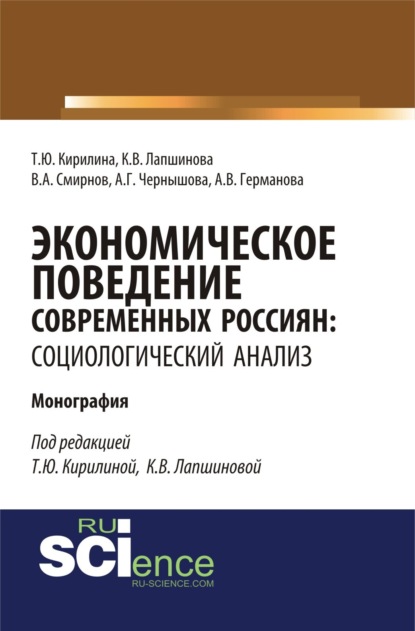 Т.Ю. Кирилина, К.В. Лапшинова
В.А. Смирнов, А.Г. Чернышова, А.В. Германова

ЭКОНОМИЧЕСКОЕ ПОВЕДЕНИЕ СОВРЕМЕННЫХ РОССИЯН: СОЦИОЛОГИЧЕСКИЙ АНАЛИЗ

Монография

Под редакцией
Т.Ю. Кирилиной, К.В. Лапшиновой

RU SCIence
RU-SCIENCE.COM